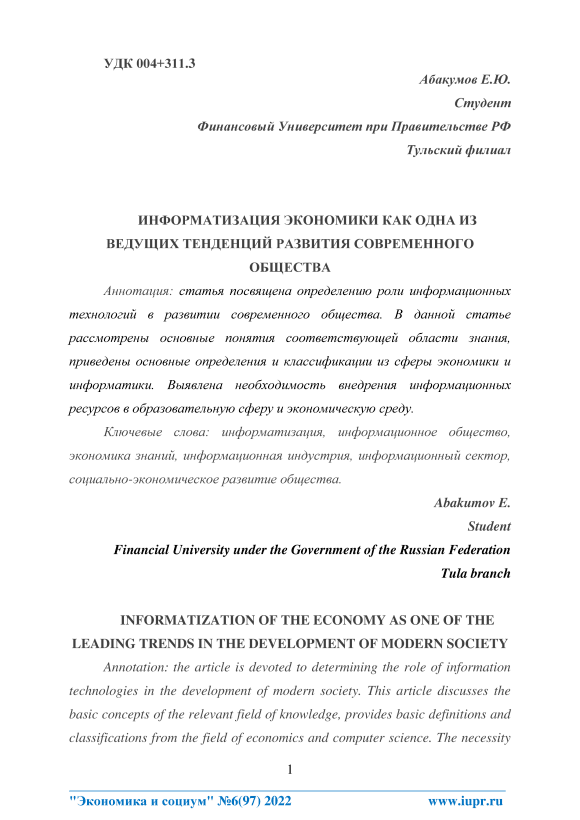 УДК 004+311.3

Абакумов Е.Ю.

Студент

Финансовый Университет при Правительстве РФ

Тульский филиал

ИНФОРМАТИЗАЦИЯ ЭКОНОМИКИ КАК ОДНА ИЗ ВЕДУЩИХ ТЕНДЕНЦИЙ РАЗВИТИЯ СОВРЕМЕННОГО ОБЩЕСТВА

Аннотация: статья посвящена определению роли информационных технологий в развитии современного общества. В данной статье рассмотрены основные понятия соответствующей области знания, приведены основные определения и классификации из сферы экономики и информатики. Выявлена необходимость внедрения информационных ресурсов в образовательную сферу и экономическую среду.

Ключевые слова: информатизация, информационное общество, экономика знаний, информационная индустрия, информационный сектор, социально-экономическое развитие общества.

Abakumov E.

Student

Financial University under the Government of the Russian Federation

Tula branch

INFORMATIZATION OF THE ECONOMY AS ONE OF THE LEADING TRENDS IN THE DEVELOPMENT OF MODERN SOCIETY

Annotation: the article is devoted to determining the role of information technologies in the development of modern society. This article discusses the basic concepts of the relevant field of knowledge, provides basic definitions and classifications from the field of economics and computer science. The necessity

1

"Экономика и социум" №6(97) 2022 www.iupr.ru